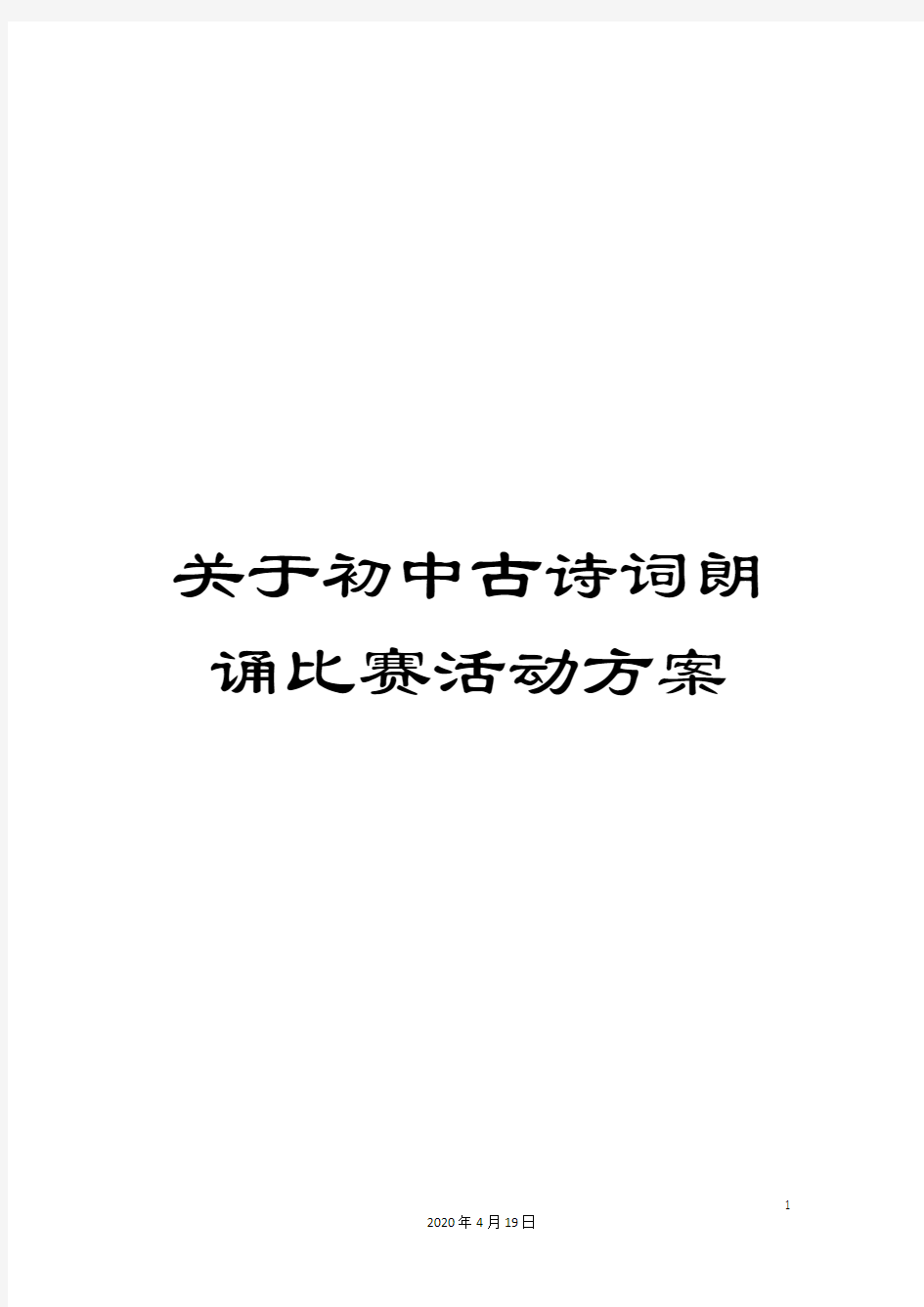 关于初中古诗词朗诵比赛活动方案

1

2020年4月19日